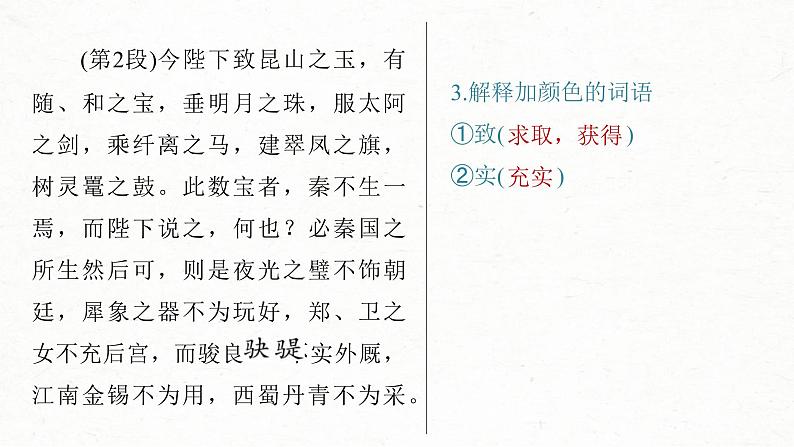 (第2段)今陛下致昆山之玉，有随、和之宝，垂明月之珠，服太阿之剑，乘纤离之马，建翠凤之旗，树灵鼍之鼓。此数宝者，秦不生一焉，而陛下说之，何也？必秦国之所生然后可，则是夜光之璧不饰朝廷，犀象之器不为玩好，郑、卫之女不充后宫，而骏良駃騠不实外厩，江南金锡不为用，西蜀丹青不为采。

3.解释加颜色的词语
①致(求取，获得)
②实(充实)